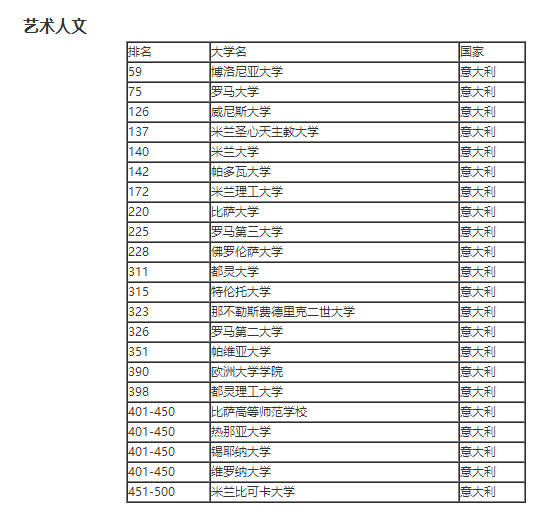 艺术人文

| 排名 | 大学名 | 国家 |
|---|---|---|
| 59 | 博洛尼亚大学 | 意大利 |
| 75 | 罗马大学 | 意大利 |
| 126 | 威尼斯大学 | 意大利 |
| 137 | 米兰圣心天主教大学 | 意大利 |
| 140 | 米兰大学 | 意大利 |
| 142 | 帕多瓦大学 | 意大利 |
| 172 | 米兰理工大学 | 意大利 |
| 220 | 比萨大学 | 意大利 |
| 225 | 罗马第三大学 | 意大利 |
| 228 | 佛罗伦萨大学 | 意大利 |
| 311 | 都灵大学 | 意大利 |
| 315 | 特伦托大学 | 意大利 |
| 323 | 那不勒斯费德里克二世大学 | 意大利 |
| 326 | 罗马第二大学 | 意大利 |
| 351 | 帕维亚大学 | 意大利 |
| 390 | 欧洲大学学院 | 意大利 |
| 398 | 都灵理工大学 | 意大利 |
| 401-450 | 比萨高等师范学校 | 意大利 |
| 401-450 | 热那亚大学 | 意大利 |
| 401-450 | 锡耶纳大学 | 意大利 |
| 401-450 | 维罗纳大学 | 意大利 |
| 451-500 | 米兰比可卡大学 | 意大利 |